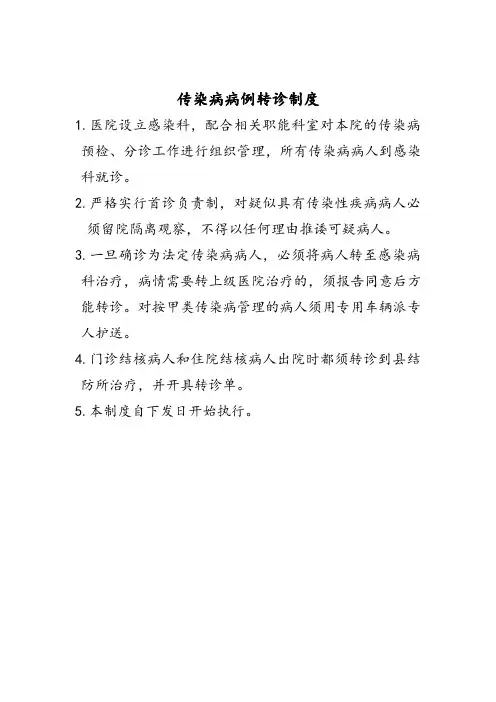 传染病病例转诊制度

1. 医院设立感染科，配合相关职能科室对本院的传染病预检、分诊工作进行组织管理，所有传染病病人到感染科就诊。

2. 严格实行首诊负责制，对疑似具有传染性疾病病人必须留院隔离观察，不得以任何理由推诿可疑病人。

3. 一旦确诊为法定传染病病人，必须将病人转至感染病科治疗，病情需要转上级医院治疗的，须报告同意后方能转诊。对按甲类传染病管理的病人须用专用车辆派专人护送。

4. 门诊结核病人和住院结核病人出院时都须转诊到县结防所治疗，并开具转诊单。

5. 本制度自下发日开始执行。